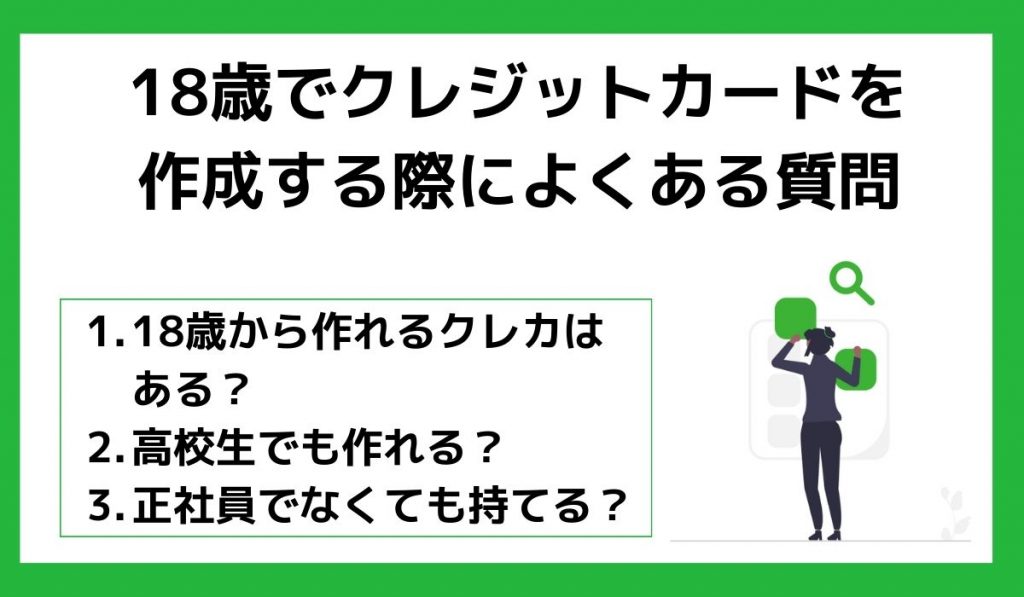 18歳でクレジットカードを作成する際によくある質問

1. 18歳から作れるクレカはある？
2. 高校生でも作れる？
3. 正社員でなくても持てる？